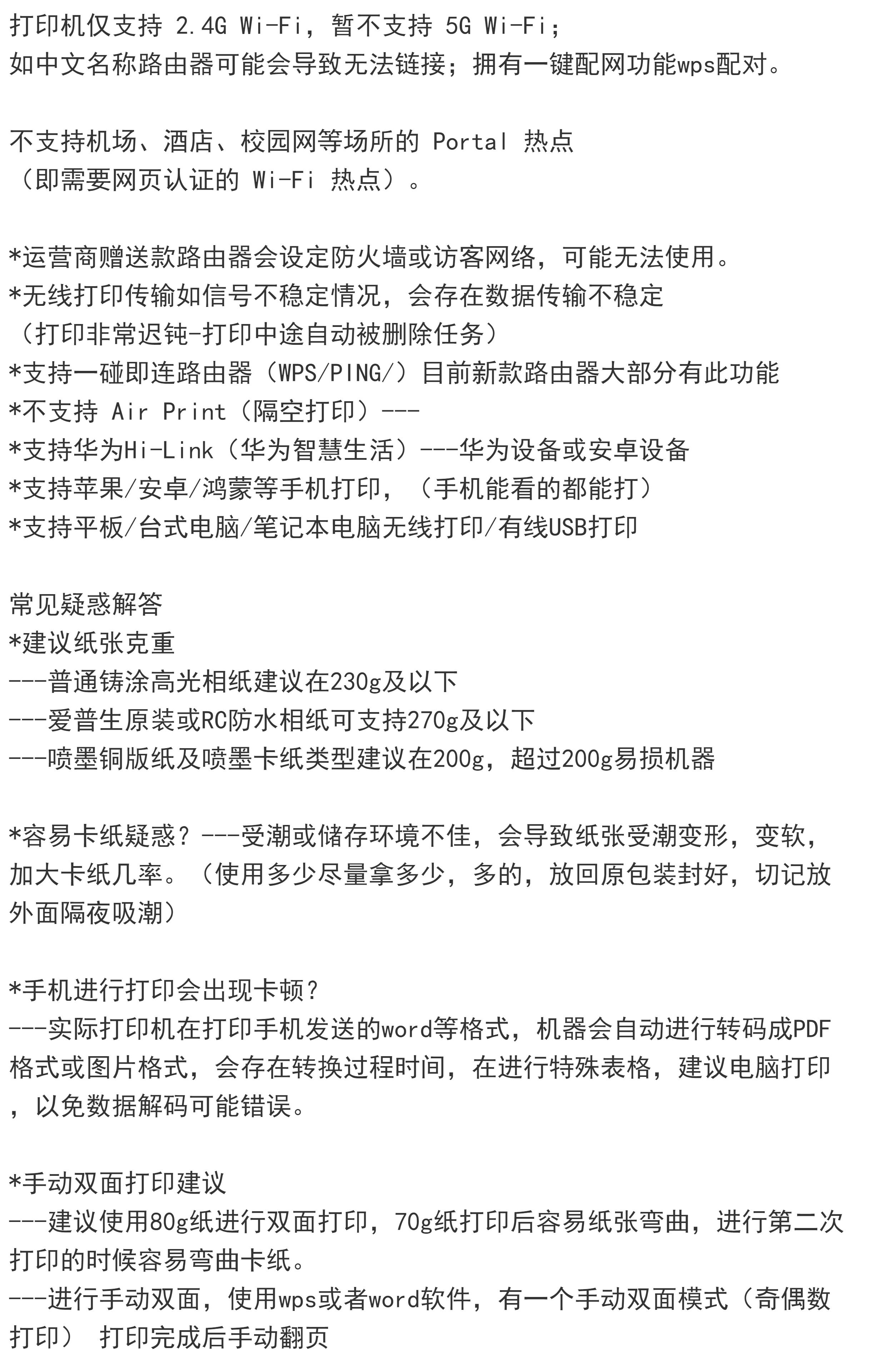 打印机仅支持 2.4G Wi-Fi，暂不支持 5G Wi-Fi；
如中文名称路由器可能会导致无法链接；拥有一键配网功能wps配对。

不支持机场、酒店、校园网等场所的 Portal 热点
（即需要网页认证的 Wi-Fi 热点）。

*运营商赠送款路由器会设定防火墙或访客网络，可能无法使用。
*无线打印传输如信号不稳定情况，会存在数据传输不稳定
（打印非常迟钝-打印中途自动被删除任务）
*支持一碰即连路由器（WPS/PING/）目前新款路由器大部分有此功能
*不支持 Air Print（隔空打印）---
*支持华为Hi-Link（华为智慧生活）---华为设备或安卓设备
*支持苹果/安卓/鸿蒙等手机打印，（手机能看的都能打）
*支持平板/台式电脑/笔记本电脑无线打印/有线USB打印

常见疑惑解答
*建议纸张克重
---普通铸涂高光相纸建议在230g及以下
---爱普生原装或RC防水相纸可支持270g及以下
---喷墨铜版纸及喷墨卡纸类型建议在200g，超过200g易损机器

*容易卡纸疑惑？---受潮或储存环境不佳，会导致纸张受潮变形，变软，加大卡纸几率。（使用多少尽量拿多少，多的，放回原包装封好，切记放外面隔夜吸潮）

*手机进行打印会出现卡顿？
---实际打印机在打印手机发送的word等格式，机器会自动进行转码成PDF格式或图片格式，会存在转换过程时间，在进行特殊表格，建议电脑打印，以免数据解码可能错误。

*手动双面打印建议
---建议使用80g纸进行双面打印，70g纸打印后容易纸张弯曲，进行第二次打印的时候容易弯曲卡纸。
---进行手动双面，使用wps或者word软件，有一个手动双面模式（奇偶数打印） 打印完成后手动翻页